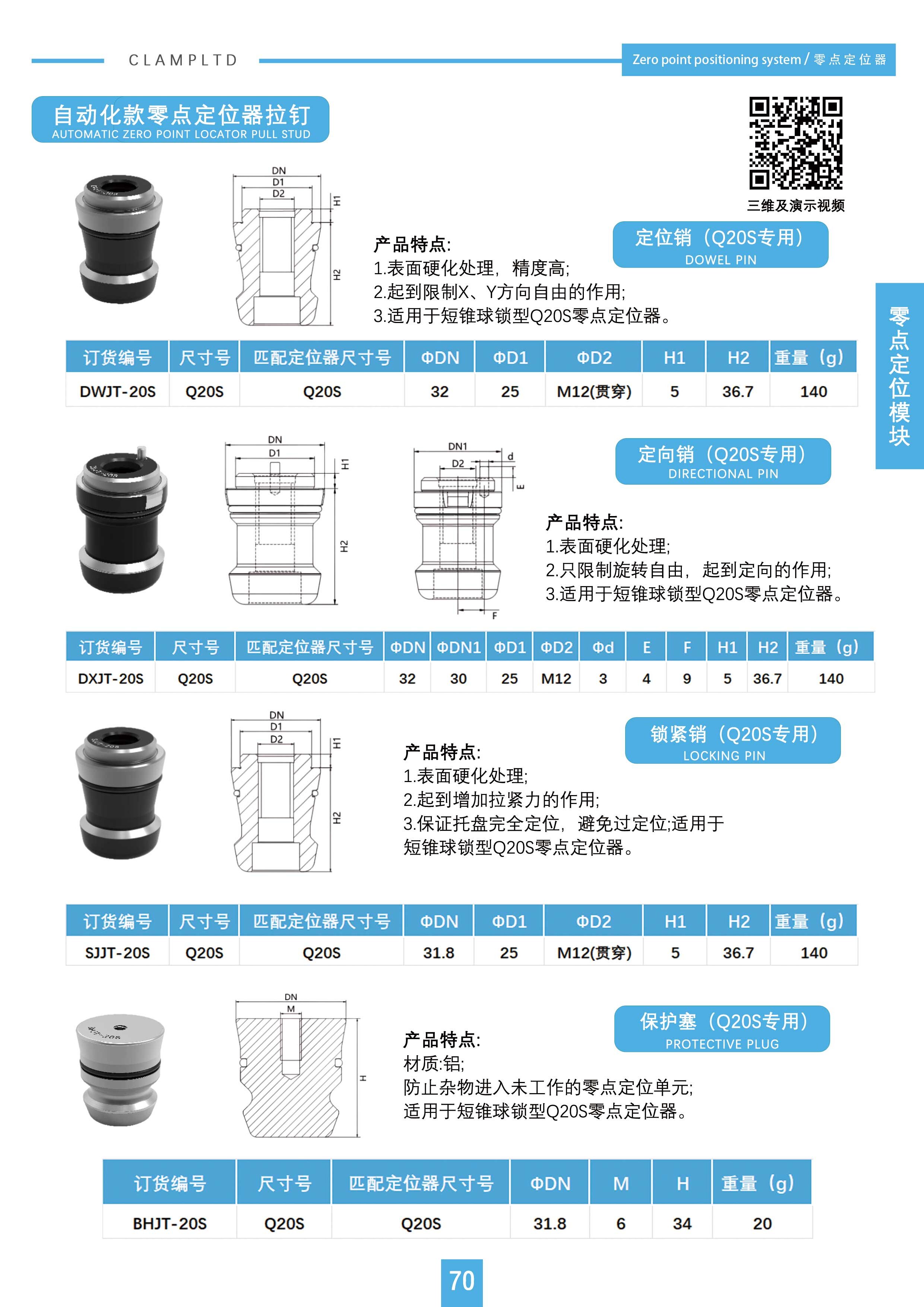 CLAMPLTD

Zero point positioning system / 零点定位器

自动化款零点定位器拉钉
AUTOMATIC ZERO POINT LOCATOR PULL STUD

三维及演示视频

零点定位模块

DN
D1
D2
H1
H2

定位销（Q20S专用）
DOWEL PIN

产品特点:
1.表面硬化处理，精度高;
2.起到限制X、Y方向自由的作用;
3.适用于短锥球锁型Q20S零点定位器。

| 订货编号 | 尺寸号 | 匹配定位器尺寸号 | ΦDN | ΦD1 | ΦD2 | H1 | H2 | 重量（g) |
|---|---|---|---|---|---|---|---|---|
| DWJT-20S | Q20S | Q20S | 32 | 25 | M12(贯穿) | 5 | 36.7 | 140 |

DN
D1
H1
H2
DN1
D2
d
E
F

定向销（Q20S专用）
DIRECTIONAL PIN

产品特点:
1.表面硬化处理;
2.只限制旋转自由，起到定向的作用;
3.适用于短锥球锁型Q20S零点定位器。

| 订货编号 | 尺寸号 | 匹配定位器尺寸号 | ΦDN | ΦDN1 | ΦD1 | ΦD2 | Φd | E | F | H1 | H2 | 重量（g) |
|---|---|---|---|---|---|---|---|---|---|---|---|---|
| DXJT-20S | Q20S | Q20S | 32 | 30 | 25 | M12 | 3 | 4 | 9 | 5 | 36.7 | 140 |

DN
D1
D2
H1
H2

锁紧销（Q20S专用）
LOCKING PIN

产品特点:
1.表面硬化处理;
2.起到增加拉紧力的作用;
3.保证托盘完全定位，避免过定位;适用于短锥球锁型Q20S零点定位器。

| 订货编号 | 尺寸号 | 匹配定位器尺寸号 | ΦDN | ΦD1 | ΦD2 | H1 | H2 | 重量（g) |
|---|---|---|---|---|---|---|---|---|
| SJJT-20S | Q20S | Q20S | 31.8 | 25 | M12(贯穿) | 5 | 36.7 | 140 |

DN
M
H

保护塞（Q20S专用）
PROTECTIVE PLUG

产品特点:
材质:铝;
防止杂物进入未工作的零点定位单元;
适用于短锥球锁型Q20S零点定位器。

| 订货编号 | 尺寸号 | 匹配定位器尺寸号 | ΦDN | M | H | 重量（g) |
|---|---|---|---|---|---|---|
| BHJT-20S | Q20S | Q20S | 31.8 | 6 | 34 | 20 |

70